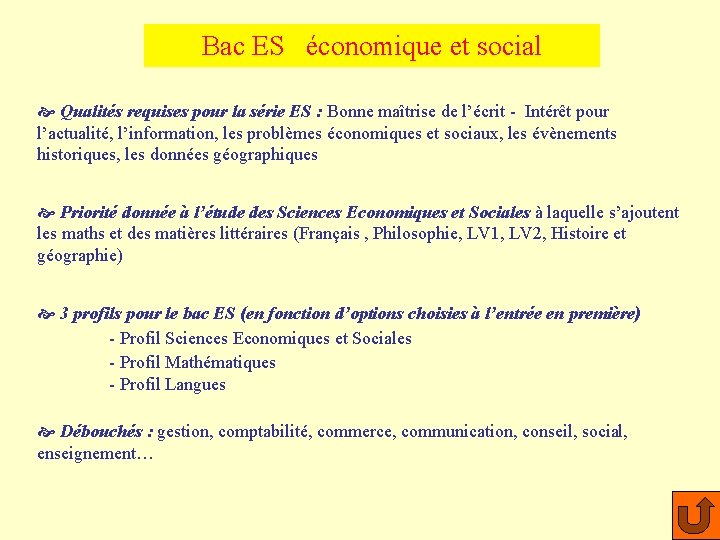 Bac ES   économique et social

Qualités requises pour la série ES : Bonne maîtrise de l'écrit -  Intérêt pour l'actualité, l'information, les problèmes économiques et sociaux, les évènements historiques, les données géographiques

Priorité donnée à l'étude des Sciences Economiques et Sociales à laquelle s'ajoutent les maths et des matières littéraires (Français , Philosophie, LV1, LV2, Histoire et géographie)

3 profils pour le bac ES (en fonction d'options choisies à l'entrée en première)

- Profil Sciences Economiques et Sociales
- Profil Mathématiques
- Profil Langues

Débouchés : gestion, comptabilité, commerce, communication, conseil, social, enseignement…